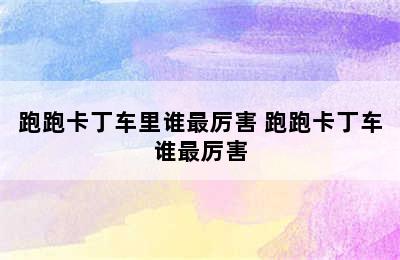 跑跑卡丁车里谁最厉害 跑跑卡丁车谁最厉害